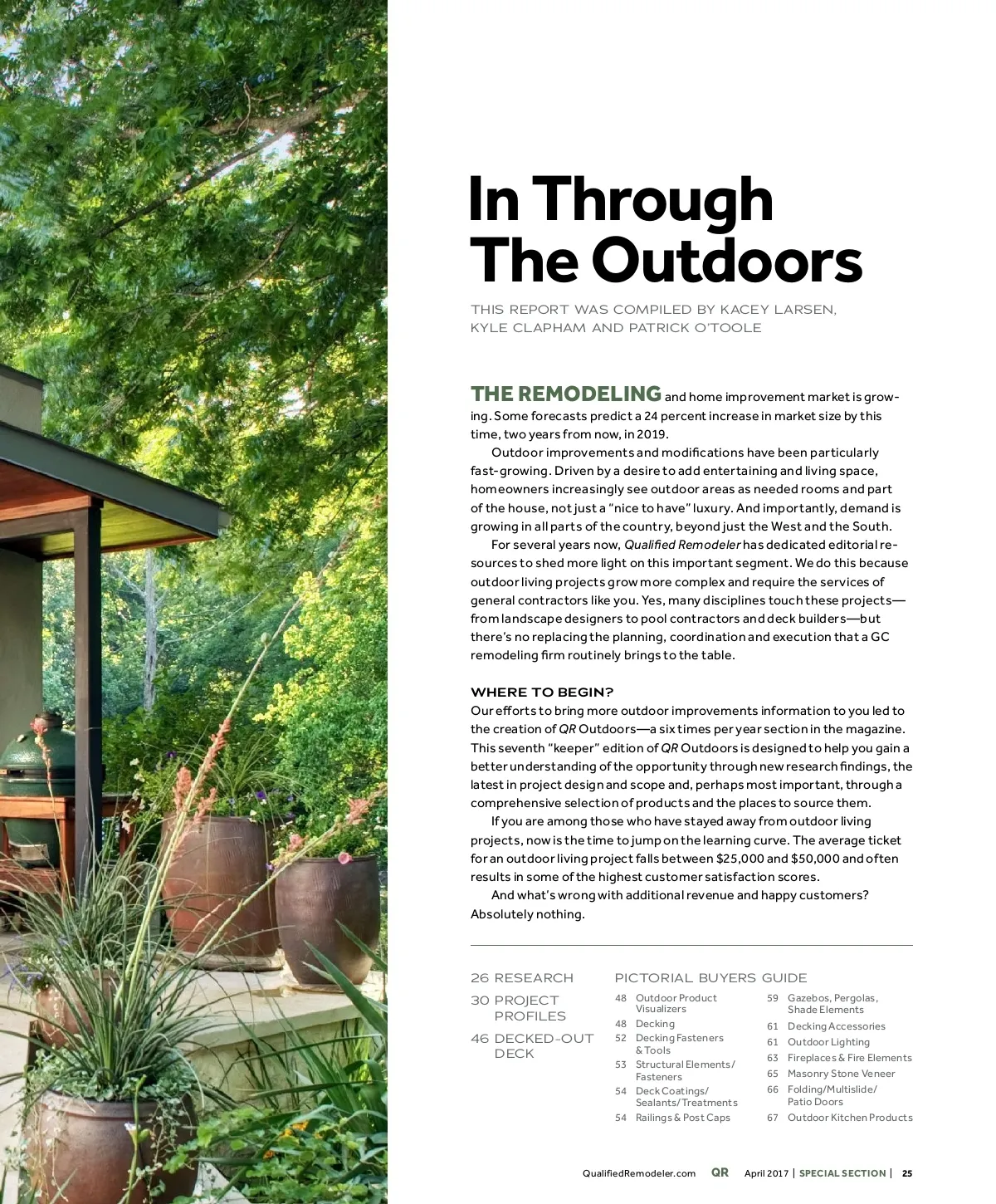 In Through The Outdoors

THIS REPORT WAS COMPILED BY KACEY LARSEN, KYLE CLAPHAM AND PATRICK O'TOOLE

THE REMODELING and home improvement market is growing. Some forecasts predict a 24 percent increase in market size by this time, two years from now, in 2019.

Outdoor improvements and modifications have been particularly fast-growing. Driven by a desire to add entertaining and living space, homeowners increasingly see outdoor areas as needed rooms and part of the house, not just a "nice to have" luxury. And importantly, demand is growing in all parts of the country, beyond just the West and the South.

For several years now, Qualified Remodeler has dedicated editorial resources to shed more light on this important segment. We do this because outdoor living projects grow more complex and require the services of general contractors like you. Yes, many disciplines touch these projects—from landscape designers to pool contractors and deck builders—but there's no replacing the planning, coordination and execution that a GC remodeling firm routinely brings to the table.

WHERE TO BEGIN?

Our efforts to bring more outdoor improvements information to you led to the creation of QR Outdoors—a six times per year section in the magazine. This seventh "keeper" edition of QR Outdoors is designed to help you gain a better understanding of the opportunity through new research findings, the latest in project design and scope and, perhaps most important, through a comprehensive selection of products and the places to source them.

If you are among those who have stayed away from outdoor living projects, now is the time to jump on the learning curve. The average ticket for an outdoor living project falls between $25,000 and $50,000 and often results in some of the highest customer satisfaction scores.

And what's wrong with additional revenue and happy customers? Absolutely nothing.

26 RESEARCH
30 PROJECT PROFILES
46 DECKED-OUT DECK

PICTORIAL BUYERS GUIDE
48 Outdoor Product Visualizers
48 Decking
52 Decking Fasteners & Tools
53 Structural Elements/ Fasteners
54 Deck Coatings/ Sealants/Treatments
54 Railings & Post Caps
59 Gazebos, Pergolas, Shade Elements
61 Decking Accessories
61 Outdoor Lighting
63 Fireplaces & Fire Elements
65 Masonry Stone Veneer
66 Folding/Multislide/ Patio Doors
67 Outdoor Kitchen Products

QualifiedRemodeler.com QR April 2017 | SPECIAL SECTION | 25